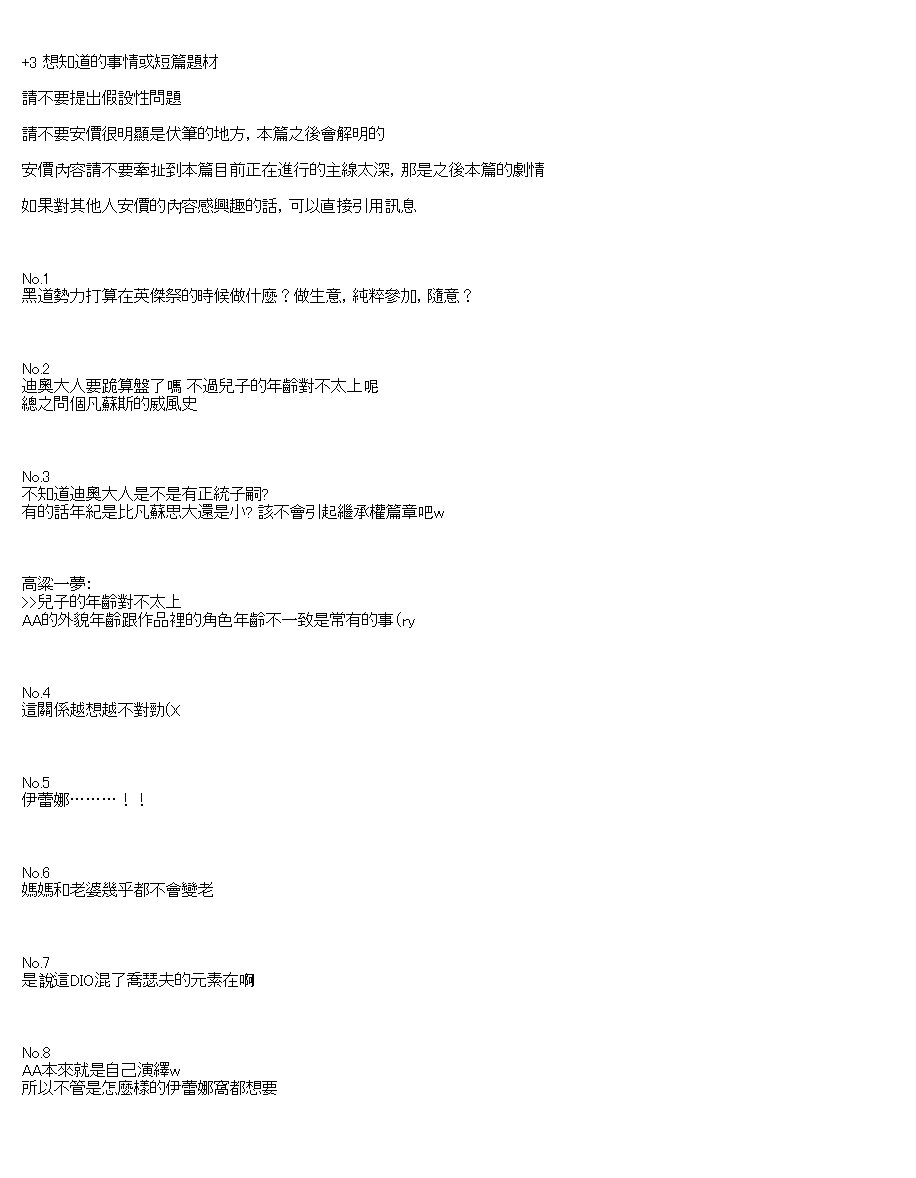 +3 想知道的事情或短篇題材

請不要提出假設性問題

請不要安價很明顯是伏筆的地方，本篇之後會解明的

安價內容請不要牽扯到本篇目前正在進行的主線太深，那是之後本篇的劇情

如果對其他人安價的內容感興趣的話，可以直接引用訊息

No.1
黑道勢力打算在英傑祭的時候做什麼？做生意，純粹參加，隨意？

No.2
迪奧大人要跪算盤了嗎 不過兒子的年齡對不太上呢
總之問個凡蘇斯的威風史

No.3
不知道迪奧大人是不是有正統子嗣?
有的話年紀是比凡蘇思大還是小? 該不會引起繼承權篇章吧w

高粱一夢:
>>兒子的年齡對不太上
AA的外貌年齡跟作品裡的角色年齡不一致是常有的事(ry

No.4
這關係越想越不對勁(X

No.5
伊蕾娜………！！

No.6
媽媽和老婆幾乎都不會變老

No.7
是說這DIO混了喬瑟夫的元素在啊

No.8
AA本來就是自己演繹w
所以不管是怎麼樣的伊蕾娜窩都想要